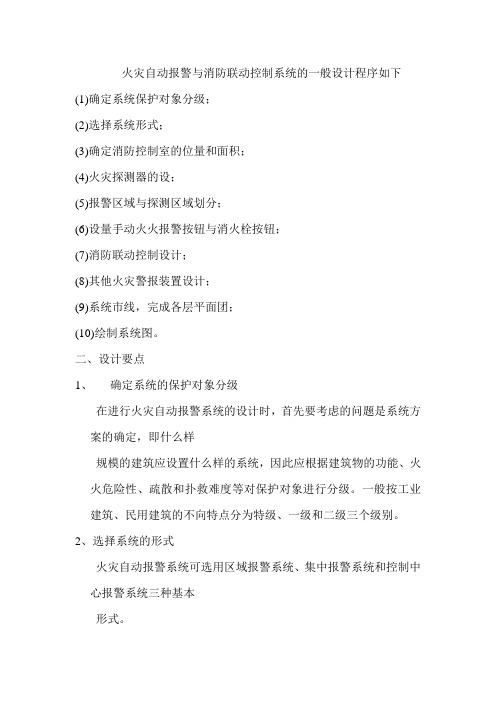 火灾自动报警与消防联动控制系统的一般设计程序如下

(1)确定系统保护对象分级；

(2)选择系统形式；

(3)确定消防控制室的位量和面积；

(4)火灾探测器的设；

(5)报警区域与探测区域划分；

(6)设量手动火火报警按钮与消火栓按钮；

(7)消防联动控制设计；

(8)其他火灾警报装置设计；

(9)系统市线，完成各层平面团；

(10)绘制系统图。

二、设计要点

1、　确定系统的保护对象分级

在进行火灾自动报警系统的设计时，首先要考虑的问题是系统方案的确定，即什么样

规模的建筑应设置什么样的系统，因此应根据建筑物的功能、火火危险性、疏散和扑救难度等对保护对象进行分级。一般按工业建筑、民用建筑的不向特点分为特级、一级和二级三个级别。

2、选择系统的形式

火灾自动报警系统可选用区域报警系统、集中报警系统和控制中心报警系统三种基本

形式。